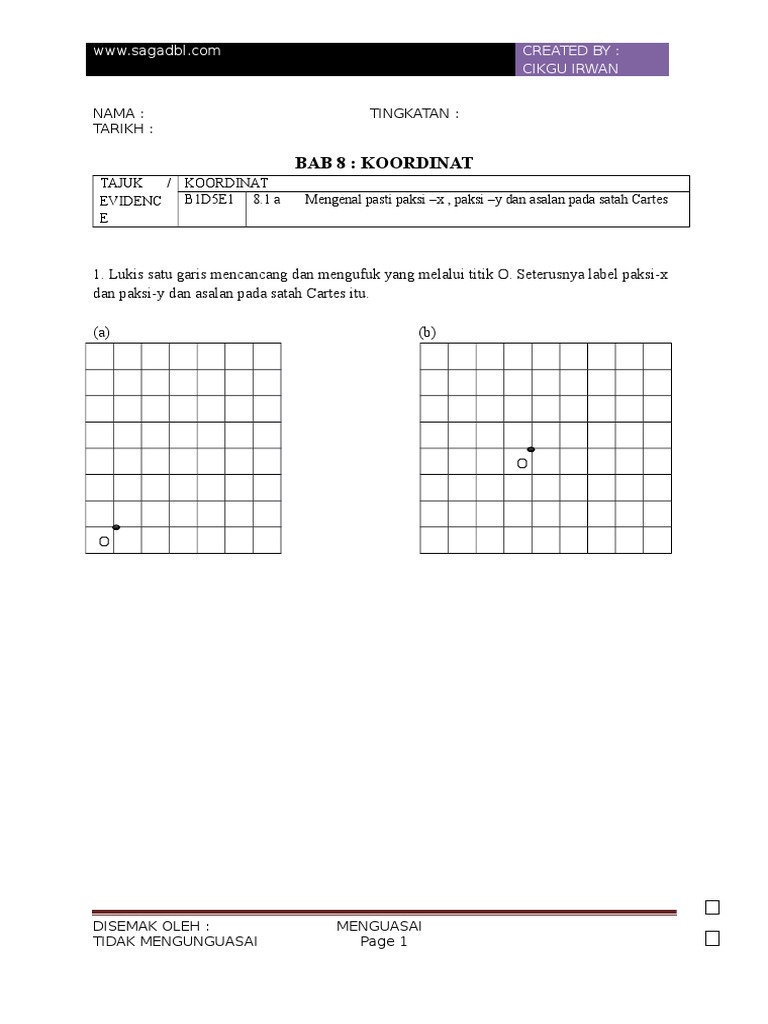 www.sagadbl.com

CREATED BY : CIKGU IRWAN

NAMA :

TINGKATAN :

TARIKH :

BAB 8 : KOORDINAT

| TAJUK / EVIDENCE | KOORDINAT | |
|---|---|---|
| | B1D5E1 | 8.1 a Mengenal pasti paksi –x , paksi –y dan asalan pada satah Cartes |

1. Lukis satu garis mencancang dan mengufuk yang melalui titik O. Seterusnya label paksi-x dan paksi-y dan asalan pada satah Cartes itu.

(a)

O

(b)

O

DISEMAK OLEH :

MENGUASAI

TIDAK MENGUNGUASAI

Page 1